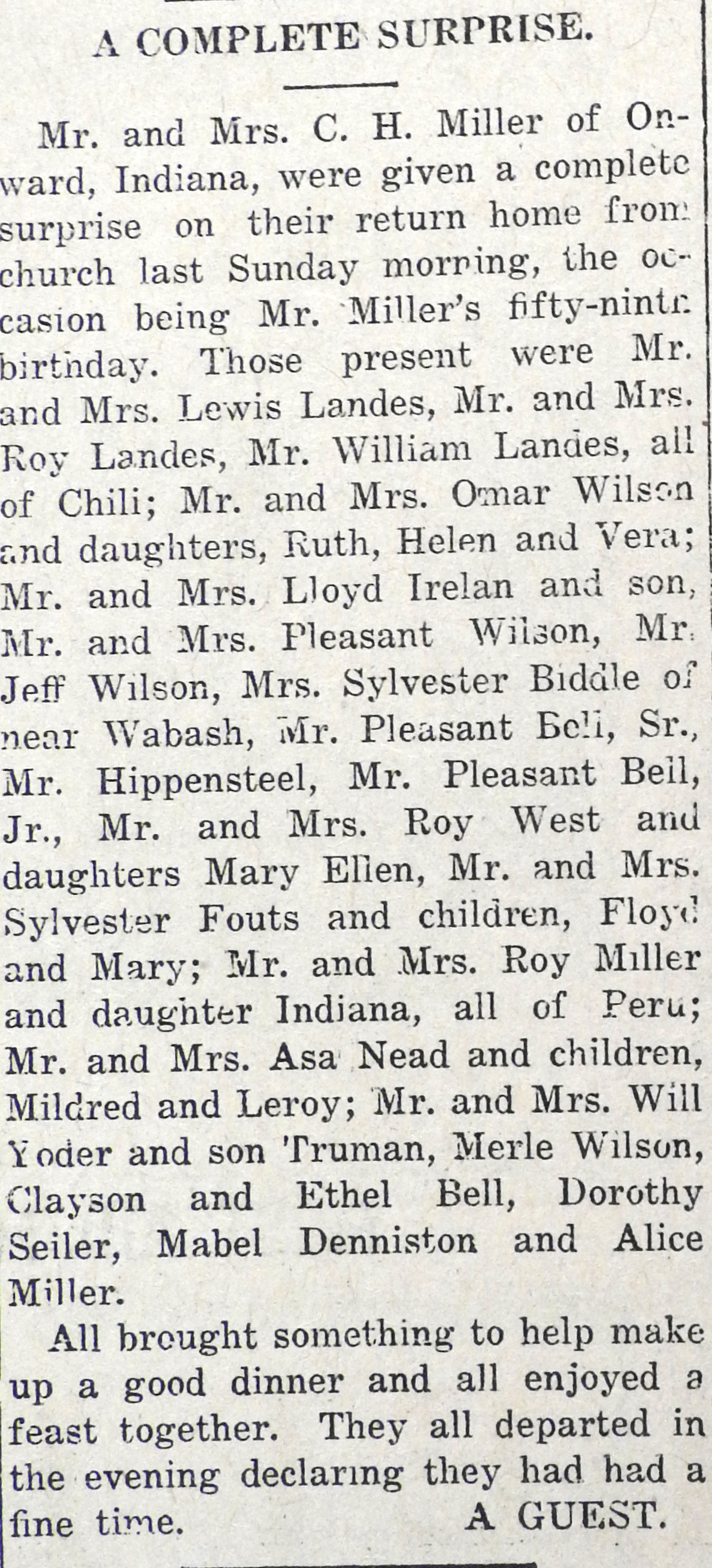 A COMPLETE SURPRISE.

Mr. and Mrs. C. H. Miller of Onward, Indiana, were given a complete surprise on their return home from church last Sunday morning, the occasion being Mr. Miller's fifty-ninth birthday. Those present were Mr. and Mrs. Lewis Landes, Mr. and Mrs. Roy Landes, Mr. William Landes, all of Chili; Mr. and Mrs. Omar Wilson and daughters, Ruth, Helen and Vera; Mr. and Mrs. Lloyd Irelan and son, Mr. and Mrs. Pleasant Wilson, Mr. Jeff Wilson, Mrs. Sylvester Biddle of near Wabash, Mr. Pleasant Bell, Sr., Mr. Hippensteel, Mr. Pleasant Bell, Jr., Mr. and Mrs. Roy West and daughters Mary Ellen, Mr. and Mrs. Sylvester Fouts and children, Floyd and Mary; Mr. and Mrs. Roy Miller and daughter Indiana, all of Peru; Mr. and Mrs. Asa Nead and children, Mildred and Leroy; Mr. and Mrs. Will Yoder and son Truman, Merle Wilson, Clayson and Ethel Bell, Dorothy Seiler, Mabel Denniston and Alice Miller.

All brought something to help make up a good dinner and all enjoyed a feast together. They all departed in the evening declaring they had had a fine time. A GUEST.